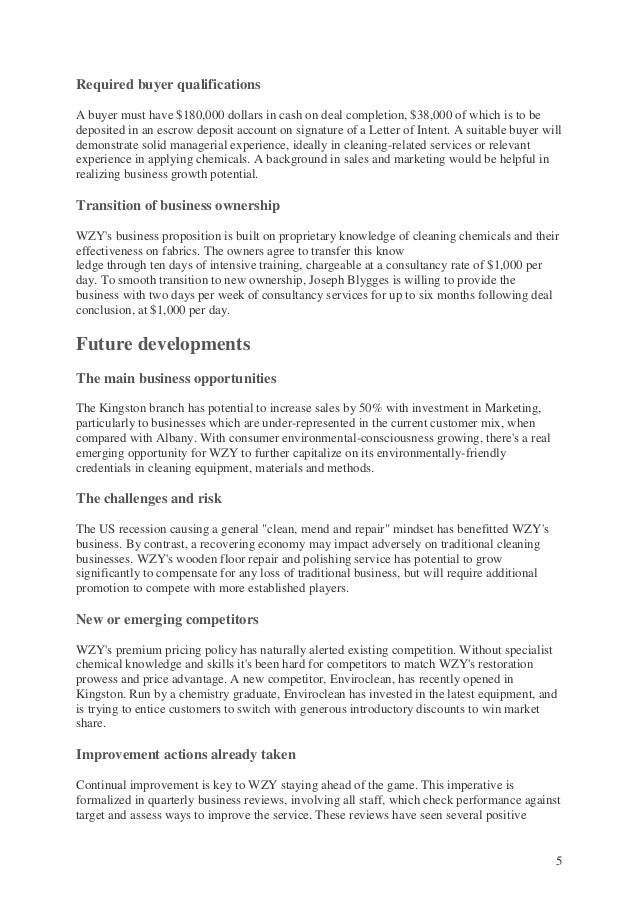 Required buyer qualifications

A buyer must have $180,000 dollars in cash on deal completion, $38,000 of which is to be deposited in an escrow deposit account on signature of a Letter of Intent. A suitable buyer will demonstrate solid managerial experience, ideally in cleaning-related services or relevant experience in applying chemicals. A background in sales and marketing would be helpful in realizing business growth potential.

Transition of business ownership

WZY's business proposition is built on proprietary knowledge of cleaning chemicals and their effectiveness on fabrics. The owners agree to transfer this know
ledge through ten days of intensive training, chargeable at a consultancy rate of $1,000 per day. To smooth transition to new ownership, Joseph Blygges is willing to provide the business with two days per week of consultancy services for up to six months following deal conclusion, at $1,000 per day.

Future developments

The main business opportunities

The Kingston branch has potential to increase sales by 50% with investment in Marketing, particularly to businesses which are under-represented in the current customer mix, when compared with Albany. With consumer environmental-consciousness growing, there's a real emerging opportunity for WZY to further capitalize on its environmentally-friendly credentials in cleaning equipment, materials and methods.

The challenges and risk

The US recession causing a general "clean, mend and repair" mindset has benefitted WZY's business. By contrast, a recovering economy may impact adversely on traditional cleaning businesses. WZY's wooden floor repair and polishing service has potential to grow significantly to compensate for any loss of traditional business, but will require additional promotion to compete with more established players.

New or emerging competitors

WZY's premium pricing policy has naturally alerted existing competition. Without specialist chemical knowledge and skills it's been hard for competitors to match WZY's restoration prowess and price advantage. A new competitor, Enviroclean, has recently opened in Kingston. Run by a chemistry graduate, Enviroclean has invested in the latest equipment, and is trying to entice customers to switch with generous introductory discounts to win market share.

Improvement actions already taken

Continual improvement is key to WZY staying ahead of the game. This imperative is formalized in quarterly business reviews, involving all staff, which check performance against target and assess ways to improve the service. These reviews have seen several positive

5